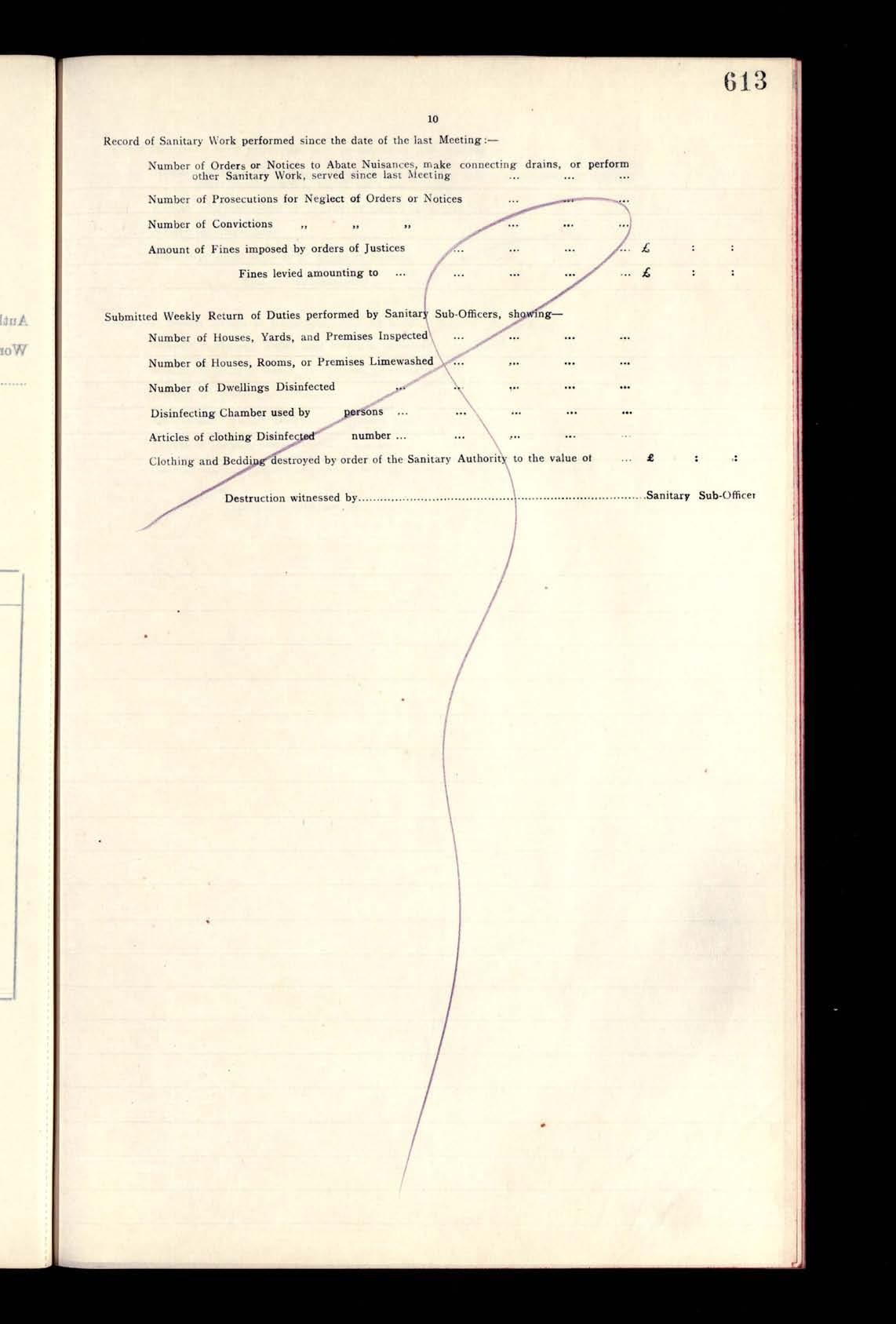 613

10

Record of Sanitary Work performed since the date of the last Meeting:—

Number of Orders or Notices to Abate Nuisances, make connecting drains, or perform other Sanitary Work, served since last Meeting

Number of Prosecutions for Neglect of Orders or Notices

Number of Convictions ,, ,, ,,

Amount of Fines imposed by orders of Justices £ : :

Fines levied amounting to £ : :

Submitted Weekly Return of Duties performed by Sanitary Sub-Officers, showing—

Number of Houses, Yards, and Premises Inspected

Number of Houses, Rooms, or Premises Limewashed

Number of Dwellings Disinfected

Disinfecting Chamber used by persons

Articles of clothing Disinfected number

Clothing and Bedding destroyed by order of the Sanitary Authority to the value of £ : :

Destruction witnessed by ____ Sanitary Sub-Officer